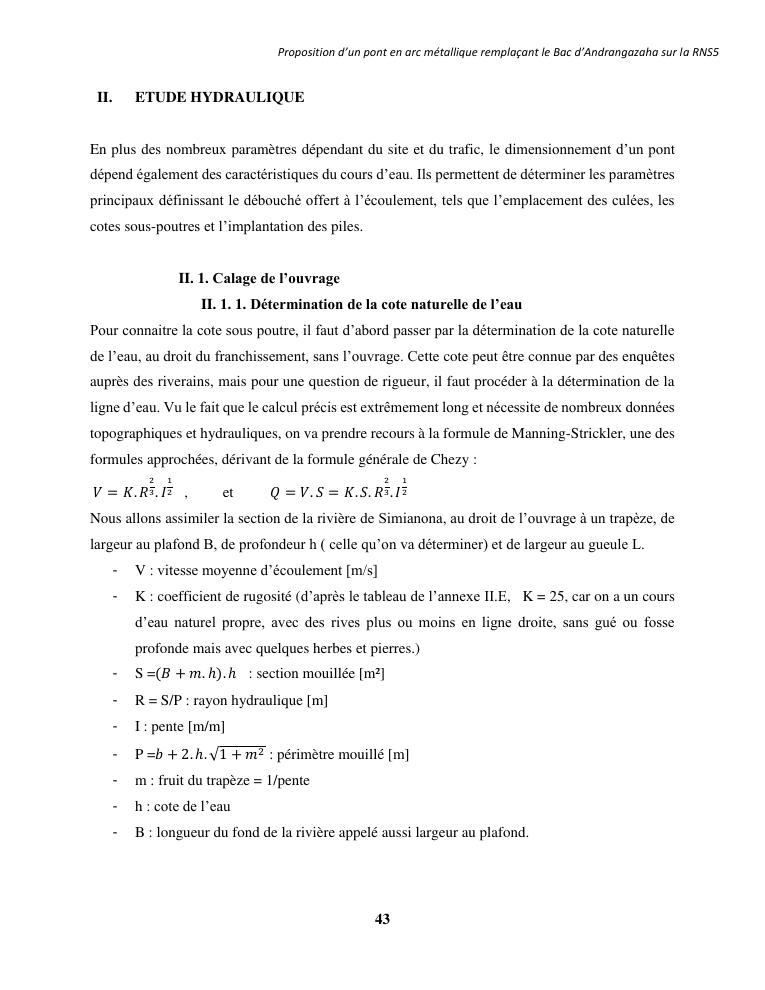 Proposition d'un pont en arc métallique remplaçant le Bac d'Andrangazaha sur la RNS5

II. ETUDE HYDRAULIQUE

En plus des nombreux paramètres dépendant du site et du trafic, le dimensionnement d'un pont dépend également des caractéristiques du cours d'eau. Ils permettent de déterminer les paramètres principaux définissant le débouché offert à l'écoulement, tels que l'emplacement des culées, les cotes sous-poutres et l'implantation des piles.

II. 1. Calage de l'ouvrage

II. 1. 1. Détermination de la cote naturelle de l'eau

Pour connaitre la cote sous poutre, il faut d'abord passer par la détermination de la cote naturelle de l'eau, au droit du franchissement, sans l'ouvrage. Cette cote peut être connue par des enquêtes auprès des riverains, mais pour une question de rigueur, il faut procéder à la détermination de la ligne d'eau. Vu le fait que le calcul précis est extrêmement long et nécessite de nombreux données topographiques et hydrauliques, on va prendre recours à la formule de Manning-Strickler, une des formules approchées, dérivant de la formule générale de Chezy :

$V = K.R^{\frac{2}{3}}.I^{\frac{1}{2}}$ , et $Q = V.S = K.S.R^{\frac{2}{3}}.I^{\frac{1}{2}}$

Nous allons assimiler la section de la rivière de Simianona, au droit de l'ouvrage à un trapèze, de largeur au plafond B, de profondeur h ( celle qu'on va déterminer) et de largeur au gueule L.

- V : vitesse moyenne d'écoulement [m/s]
- K : coefficient de rugosité (d'après le tableau de l'annexe II.E, K = 25, car on a un cours d'eau naturel propre, avec des rives plus ou moins en ligne droite, sans gué ou fosse profonde mais avec quelques herbes et pierres.)
- S =$(B + m.h).h$ : section mouillée [m²]
- R = S/P : rayon hydraulique [m]
- I : pente [m/m]
- P =$b + 2.h.\sqrt{1 + m^2}$ : périmètre mouillé [m]
- m : fruit du trapèze = 1/pente
- h : cote de l'eau
- B : longueur du fond de la rivière appelé aussi largeur au plafond.

43